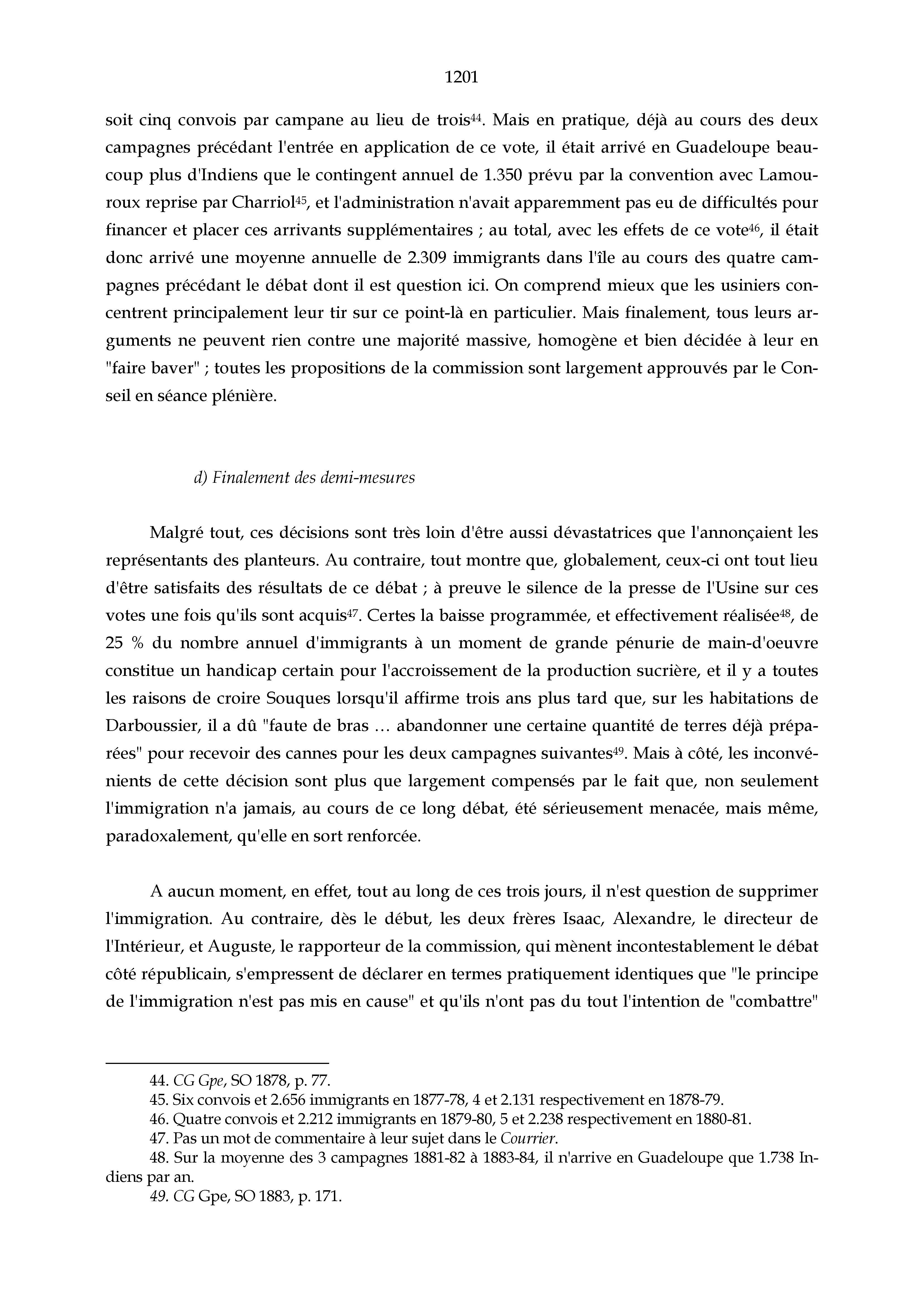 1201

soit cinq convois par campane au lieu de trois$^{44}$. Mais en pratique, déjà au cours des deux campagnes précédant l'entrée en application de ce vote, il était arrivé en Guadeloupe beaucoup plus d'Indiens que le contingent annuel de 1.350 prévu par la convention avec Lamouroux reprise par Charriol$^{45}$, et l'administration n'avait apparemment pas eu de difficultés pour financer et placer ces arrivants supplémentaires ; au total, avec les effets de ce vote$^{46}$, il était donc arrivé une moyenne annuelle de 2.309 immigrants dans l'île au cours des quatre campagnes précédant le débat dont il est question ici. On comprend mieux que les usiniers concentrent principalement leur tir sur ce point-là en particulier. Mais finalement, tous leurs arguments ne peuvent rien contre une majorité massive, homogène et bien décidée à leur en "faire baver" ; toutes les propositions de la commission sont largement approuvés par le Conseil en séance plénière.

d) Finalement des demi-mesures

Malgré tout, ces décisions sont très loin d'être aussi dévastatrices que l'annonçaient les représentants des planteurs. Au contraire, tout montre que, globalement, ceux-ci ont tout lieu d'être satisfaits des résultats de ce débat ; à preuve le silence de la presse de l'Usine sur ces votes une fois qu'ils sont acquis$^{47}$. Certes la baisse programmée, et effectivement réalisée$^{48}$, de 25 % du nombre annuel d'immigrants à un moment de grande pénurie de main-d'oeuvre constitue un handicap certain pour l'accroissement de la production sucrière, et il y a toutes les raisons de croire Souques lorsqu'il affirme trois ans plus tard que, sur les habitations de Darboussier, il a dû "faute de bras … abandonner une certaine quantité de terres déjà préparées" pour recevoir des cannes pour les deux campagnes suivantes$^{49}$. Mais à côté, les inconvénients de cette décision sont plus que largement compensés par le fait que, non seulement l'immigration n'a jamais, au cours de ce long débat, été sérieusement menacée, mais même, paradoxalement, qu'elle en sort renforcée.

A aucun moment, en effet, tout au long de ces trois jours, il n'est question de supprimer l'immigration. Au contraire, dès le début, les deux frères Isaac, Alexandre, le directeur de l'Intérieur, et Auguste, le rapporteur de la commission, qui mènent incontestablement le débat côté républicain, s'empressent de déclarer en termes pratiquement identiques que "le principe de l'immigration n'est pas mis en cause" et qu'ils n'ont pas du tout l'intention de "combattre"

44. CG Gpe, SO 1878, p. 77.
45. Six convois et 2.656 immigrants en 1877-78, 4 et 2.131 respectivement en 1878-79.
46. Quatre convois et 2.212 immigrants en 1879-80, 5 et 2.238 respectivement en 1880-81.
47. Pas un mot de commentaire à leur sujet dans le Courrier.
48. Sur la moyenne des 3 campagnes 1881-82 à 1883-84, il n'arrive en Guadeloupe que 1.738 Indiens par an.
49. CG Gpe, SO 1883, p. 171.